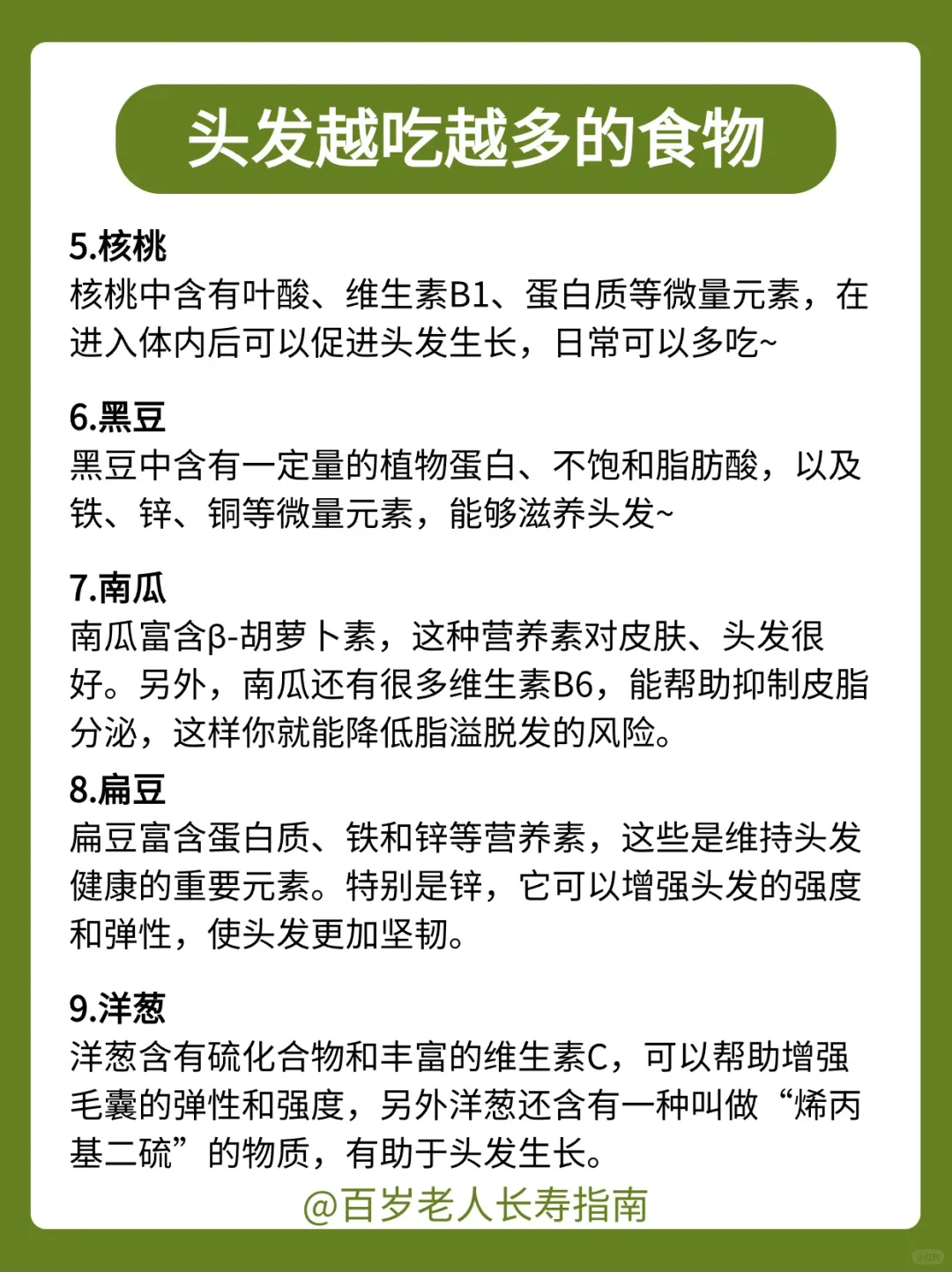 头发越吃越多的食物

5.核桃
核桃中含有叶酸、维生素B1、蛋白质等微量元素，在进入体内后可以促进头发生长，日常可以多吃~

6.黑豆
黑豆中含有一定量的植物蛋白、不饱和脂肪酸，以及铁、锌、铜等微量元素，能够滋养头发~

7.南瓜
南瓜富含β-胡萝卜素，这种营养素对皮肤、头发很好。另外，南瓜还有很多维生素B6，能帮助抑制皮脂分泌，这样你就能降低脂溢脱发的风险。

8.扁豆
扁豆富含蛋白质、铁和锌等营养素，这些是维持头发健康的重要元素。特别是锌，它可以增强头发的强度和弹性，使头发更加坚韧。

9.洋葱
洋葱含有硫化合物和丰富的维生素C，可以帮助增强毛囊的弹性和强度，另外洋葱还含有一种叫做“烯丙基二硫”的物质，有助于头发生长。

@百岁老人长寿指南